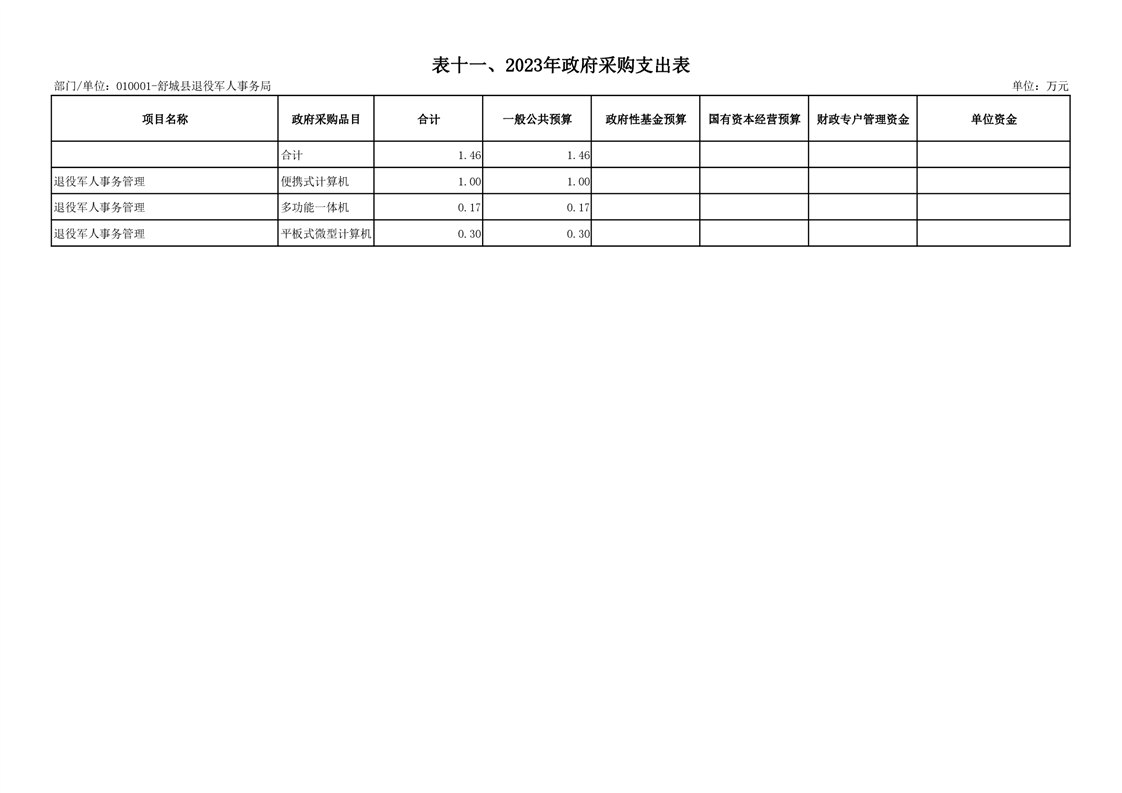 表十一、2023年政府采购支出表

部门/单位：010001-舒城县退役军人事务局

单位：万元

| 项目名称 | 政府采购品目 | 合计 | 一般公共预算 | 政府性基金预算 | 国有资本经营预算 | 财政专户管理资金 | 单位资金 |
|---|---|---|---|---|---|---|---|
| | 合计 | 1.46 | 1.46 | | | | |
| 退役军人事务管理 | 便携式计算机 | 1.00 | 1.00 | | | | |
| 退役军人事务管理 | 多功能一体机 | 0.17 | 0.17 | | | | |
| 退役军人事务管理 | 平板式微型计算机 | 0.30 | 0.30 | | | | |